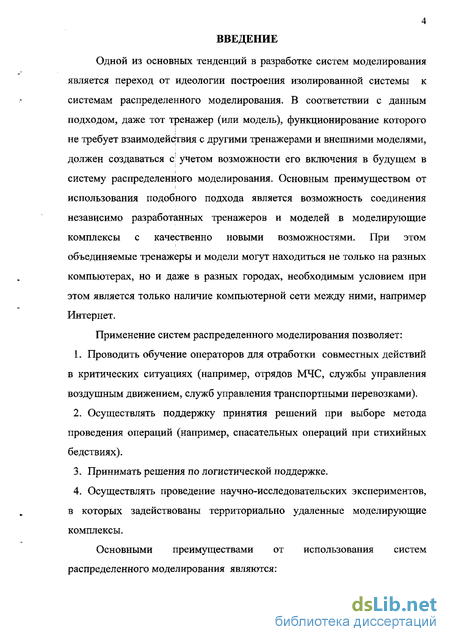 4

ВВЕДЕНИЕ

Одной из основных тенденций в разработке систем моделирования является переход от идеологии построения изолированной системы к системам распределенного моделирования. В соответствии с данным подходом, даже тот тренажер (или модель), функционирование которого не требует взаимодействия с другими тренажерами и внешними моделями, должен создаваться с учетом возможности его включения в будущем в систему распределенного моделирования. Основным преимуществом от использования подобного подхода является возможность соединения независимо разработанных тренажеров и моделей в моделирующие комплексы с качественно новыми возможностями. При этом объединяемые тренажеры и модели могут находиться не только на разных компьютерах, но и даже в разных городах, необходимым условием при этом является только наличие компьютерной сети между ними, например Интернет.

Применение систем распределенного моделирования позволяет:

1. Проводить обучение операторов для отработки совместных действий в критических ситуациях (например, отрядов МЧС, службы управления воздушным движением, служб управления транспортными перевозками).

2. Осуществлять поддержку принятия решений при выборе метода проведения операций (например, спасательных операций при стихийных бедствиях).

3. Принимать решения по логистической поддержке.

4. Осуществлять проведение научно-исследовательских экспериментов, в которых задействованы территориально удаленные моделирующие комплексы.

Основными преимуществами от использования систем распределенного моделирования являются:

dsLib.net
библиотека диссертаций